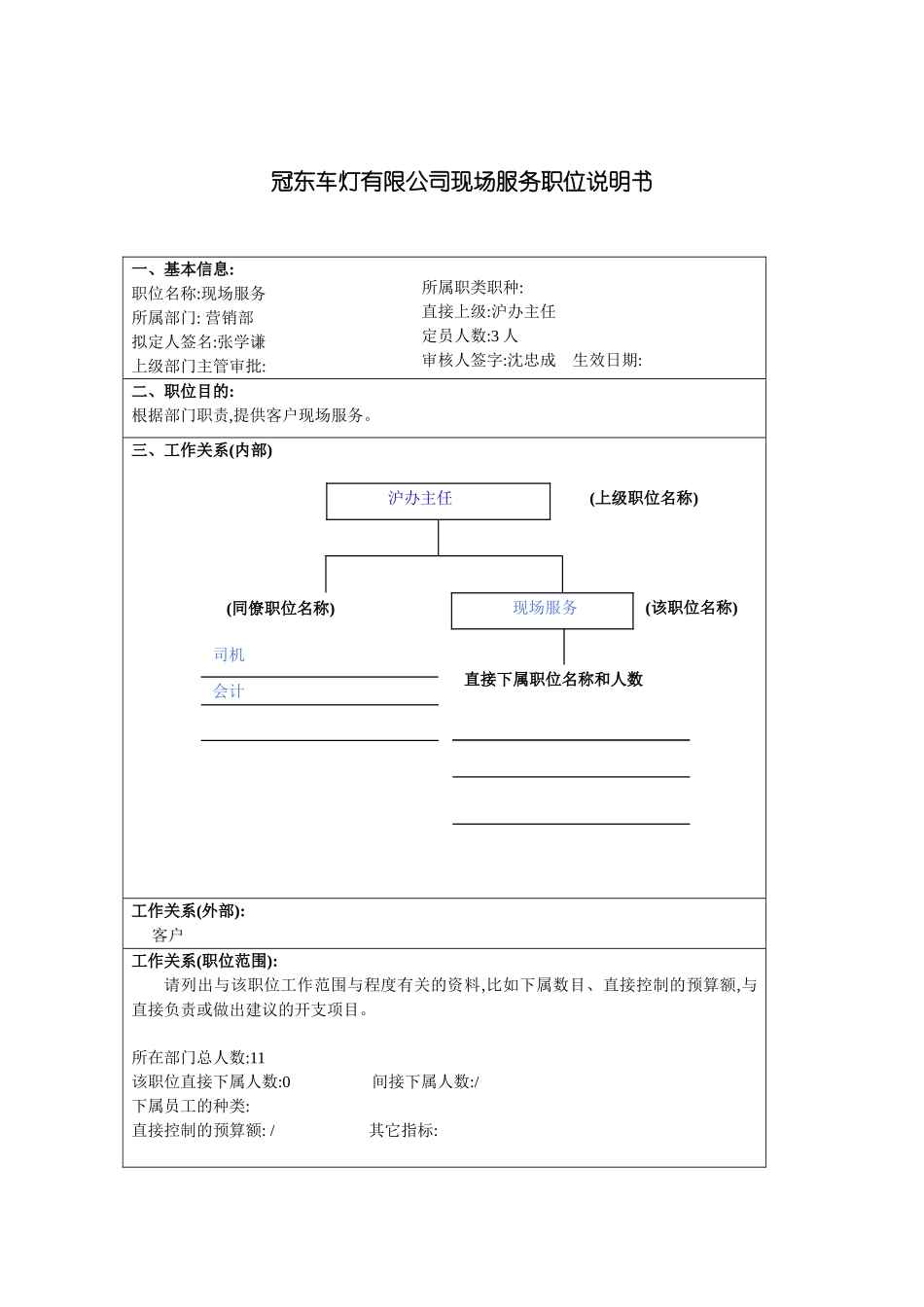 冠东车灯有限公司现场服务职位说明书

一、基本信息:
职位名称:现场服务
所属部门: 营销部
拟定人签名:张学谦
上级部门主管审批:

所属职类职种:
直接上级:沪办主任
定员人数:3 人
审核人签字:沈忠成　生效日期:

二、职位目的:
根据部门职责,提供客户现场服务。

三、工作关系(内部)

沪办主任
(上级职位名称)
(同僚职位名称)
现场服务
(该职位名称)
司机
会计
直接下属职位名称和人数

工作关系(外部):
客户

工作关系(职位范围):
请列出与该职位工作范围与程度有关的资料,比如下属数目、直接控制的预算额,与直接负责或做出建议的开支项目。

所在部门总人数:11
该职位直接下属人数:0　间接下属人数:/
下属员工的种类:
直接控制的预算额: /　其它指标: